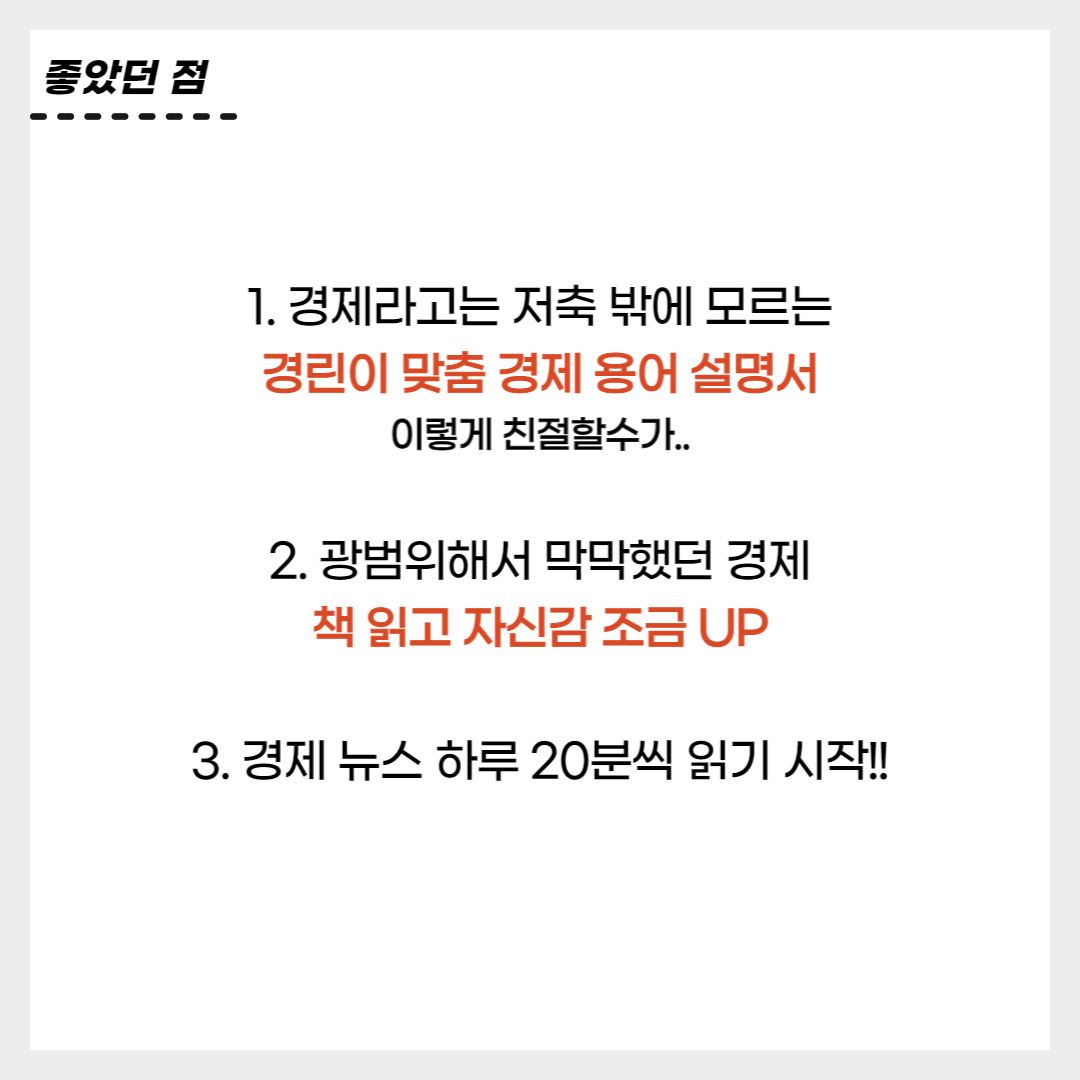 좋았던 점

1. 경제라고는 저축 밖에 모르는
경린이 맞춤 경제 용어 설명서
이렇게 친절할수가..

2. 광범위해서 막막했던 경제
책 읽고 자신감 조금 UP

3. 경제 뉴스 하루 20분씩 읽기 시작!!